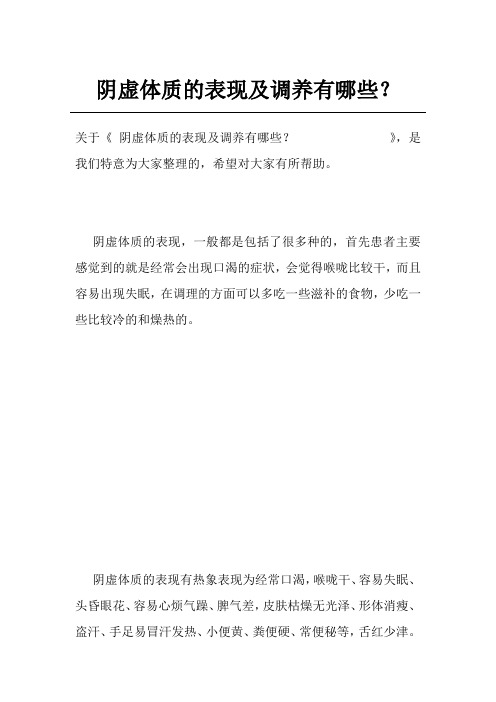 阴虚体质的表现及调养有哪些?

关于《 阴虚体质的表现及调养有哪些? 》，是我们特意为大家整理的，希望对大家有所帮助。

阴虚体质的表现，一般都是包括了很多种的，首先患者主要感觉到的就是经常会出现口渴的症状，会觉得喉咙比较干，而且容易出现失眠，在调理的方面可以多吃一些滋补的食物，少吃一些比较冷的和燥热的。

阴虚体质的表现有热象表现为经常口渴，喉咙干、容易失眠、头昏眼花、容易心烦气躁、脾气差，皮肤枯燥无光泽、形体消瘦、盗汗、手足易冒汗发热、小便黄、粪便硬、常便秘等，舌红少津。